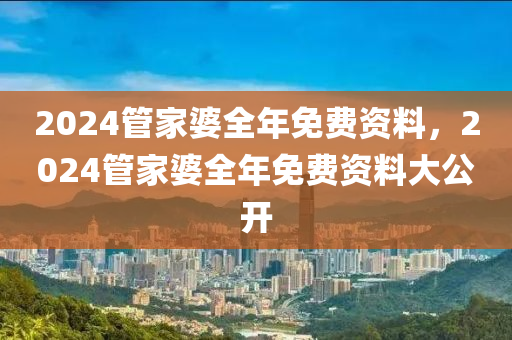 2024管家婆全年免费资料，2024管家婆全年免费资料大公开